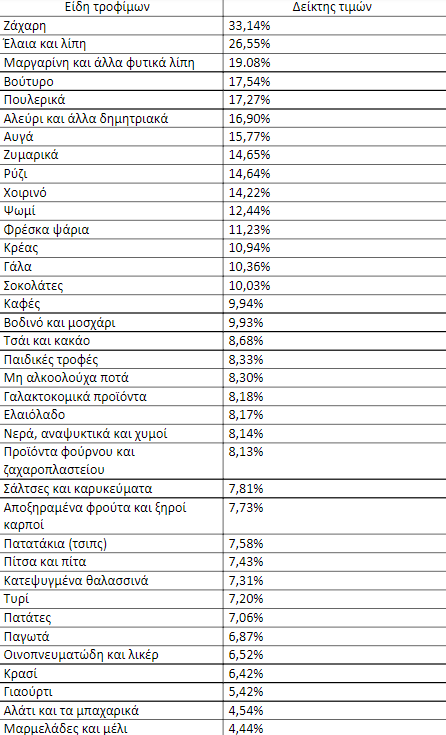 | Είδη τροφίμων | Δείκτης τιμών |
|---|---|
| Ζάχαρη | 33,14% |
| Έλαια και λίπη | 26,55% |
| Μαργαρίνη και άλλα φυτικά λίπη | 19.08% |
| Βούτυρο | 17,54% |
| Πουλερικά | 17,27% |
| Αλεύρι και άλλα δημητριακά | 16,90% |
| Αυγά | 15,77% |
| Ζυμαρικά | 14,65% |
| Ρύζι | 14,64% |
| Χοιρινό | 14,22% |
| Ψωμί | 12,44% |
| Φρέσκα ψάρια | 11,23% |
| Κρέας | 10,94% |
| Γάλα | 10,36% |
| Σοκολάτες | 10,03% |
| Καφές | 9,94% |
| Βοδινό και μοσχάρι | 9,93% |
| Τσάι και κακάο | 8,68% |
| Παιδικές τροφές | 8,33% |
| Μη αλκοολούχα ποτά | 8,30% |
| Γαλακτοκομικά προϊόντα | 8,18% |
| Ελαιόλαδο | 8,17% |
| Νερά, αναψυκτικά και χυμοί | 8,14% |
| Προϊόντα φούρνου και ζαχαροπλαστείου | 8,13% |
| Σάλτσες και καρυκεύματα | 7,81% |
| Αποξηραμένα φρούτα και ξηροί καρποί | 7,73% |
| Πατατάκια (τσιπς) | 7,58% |
| Πίτσα και πίτα | 7,43% |
| Κατεψυγμένα θαλασσινά | 7,31% |
| Τυρί | 7,20% |
| Πατάτες | 7,06% |
| Παγωτά | 6,87% |
| Οινοπνευματώδη και λικέρ | 6,52% |
| Κρασί | 6,42% |
| Γιαούρτι | 5,42% |
| Αλάτι και τα μπαχαρικά | 4,54% |
| Μαρμελάδες και μέλι | 4,44% |